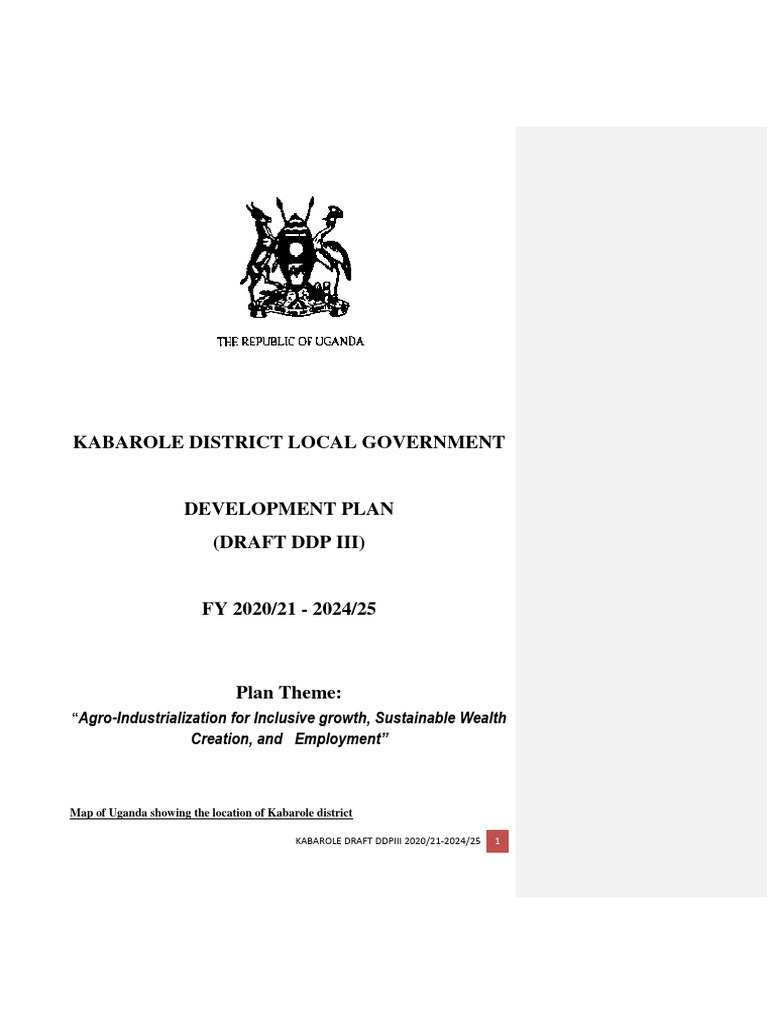 THE REPUBLIC OF UGANDA

KABAROLE DISTRICT LOCAL GOVERNMENT

DEVELOPMENT PLAN

(DRAFT DDP III)

FY 2020/21 - 2024/25

Plan Theme:

"Agro-Industrialization for Inclusive growth, Sustainable Wealth Creation, and Employment"

Map of Uganda showing the location of Kabarole district

KABAROLE DRAFT DDPIII 2020/21-2024/25 1